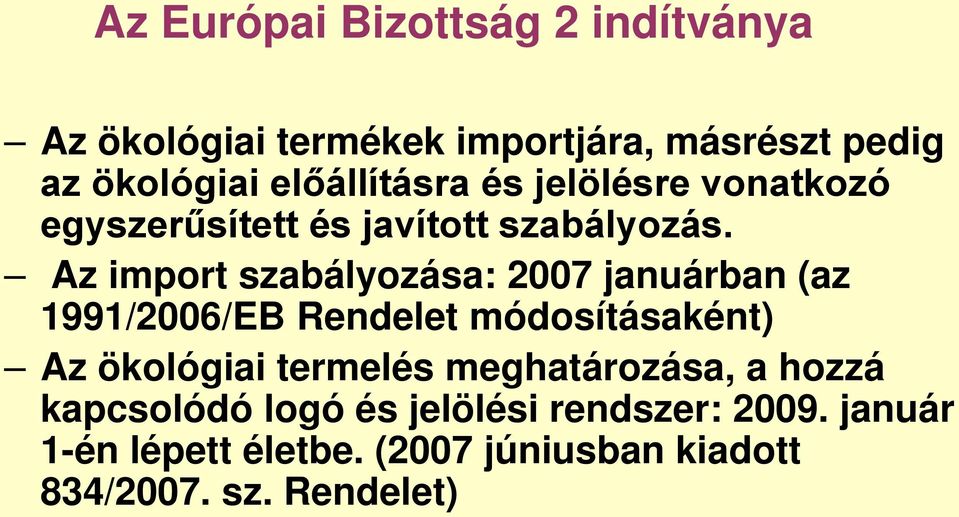 Az Európai Bizottság 2 indítványa

– Az ökológiai termékek importjára, másrészt pedig az ökológiai előállításra és jelölésre vonatkozó egyszerűsített és javított szabályozás.

– Az import szabályozása: 2007 januárban (az 1991/2006/EB Rendelet módosításaként)

– Az ökológiai termelés meghatározása, a hozzá kapcsolódó logó és jelölési rendszer: 2009. január 1-én lépett életbe. (2007 júniusban kiadott 834/2007. sz. Rendelet)